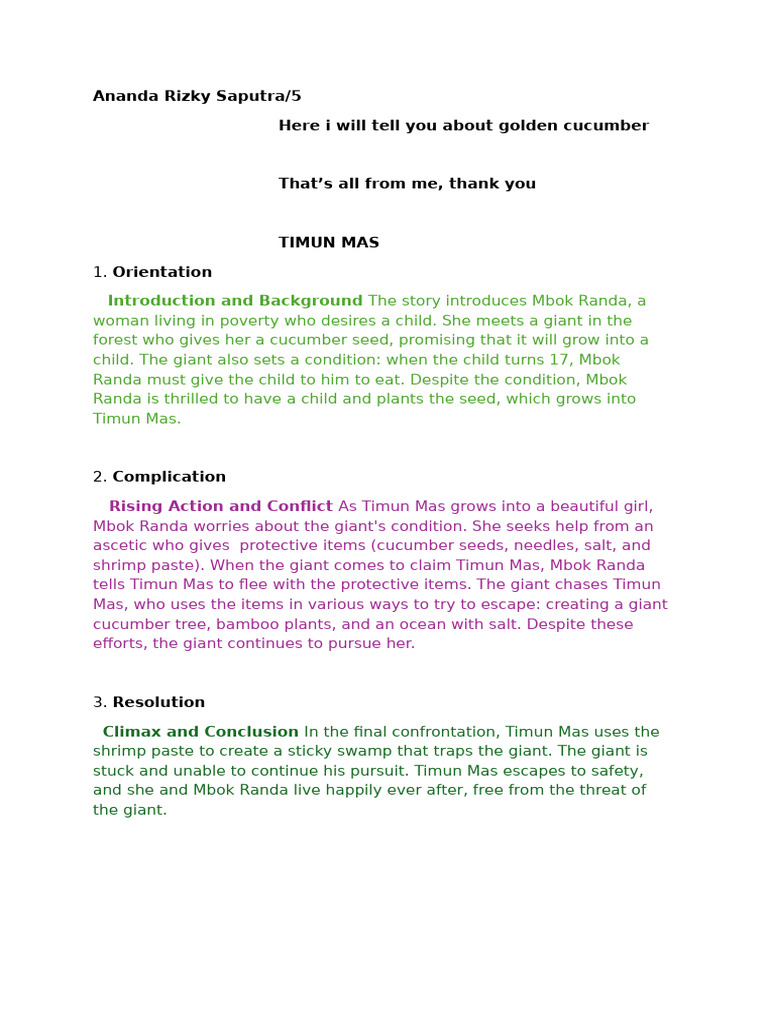 Ananda Rizky Saputra/5

Here i will tell you about golden cucumber

That's all from me, thank you

TIMUN MAS

1. Orientation

Introduction and Background The story introduces Mbok Randa, a woman living in poverty who desires a child. She meets a giant in the forest who gives her a cucumber seed, promising that it will grow into a child. The giant also sets a condition: when the child turns 17, Mbok Randa must give the child to him to eat. Despite the condition, Mbok Randa is thrilled to have a child and plants the seed, which grows into Timun Mas.

2. Complication

Rising Action and Conflict As Timun Mas grows into a beautiful girl, Mbok Randa worries about the giant's condition. She seeks help from an ascetic who gives protective items (cucumber seeds, needles, salt, and shrimp paste). When the giant comes to claim Timun Mas, Mbok Randa tells Timun Mas to flee with the protective items. The giant chases Timun Mas, who uses the items in various ways to try to escape: creating a giant cucumber tree, bamboo plants, and an ocean with salt. Despite these efforts, the giant continues to pursue her.

3. Resolution

Climax and Conclusion In the final confrontation, Timun Mas uses the shrimp paste to create a sticky swamp that traps the giant. The giant is stuck and unable to continue his pursuit. Timun Mas escapes to safety, and she and Mbok Randa live happily ever after, free from the threat of the giant.